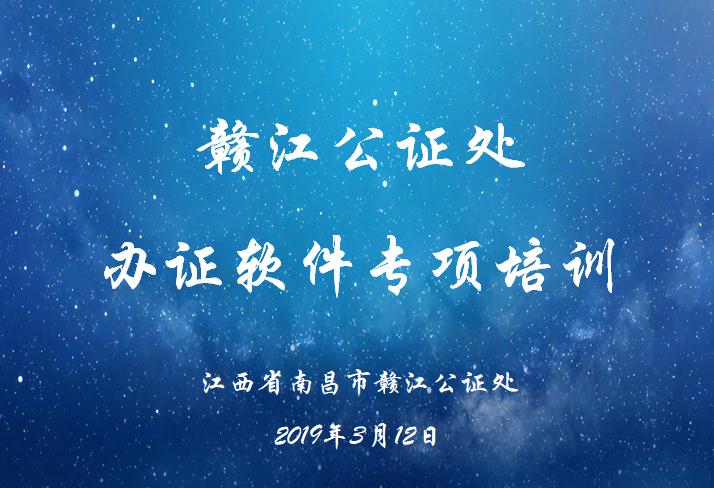 赣江公证处

办证软件专项培训

江西省南昌市赣江公证处

2019年3月12日